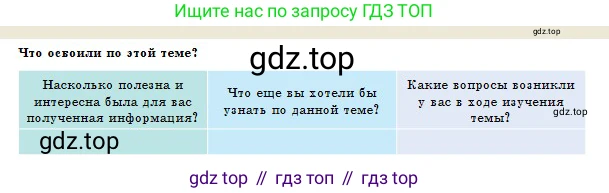 Ищите нас по запросу ГДЗ ТОП

gdz.top

Что освоили по этой теме?

gdz.top

| Насколько полезна и интересна была для вас полученная информация? | Что еще вы хотели бы узнать по данной теме? | Какие вопросы возникли у вас в ходе изучения темы? gdz.top |
|---|---|---|
| gdz.top | | |

gdz top // гдз топ // гдз top